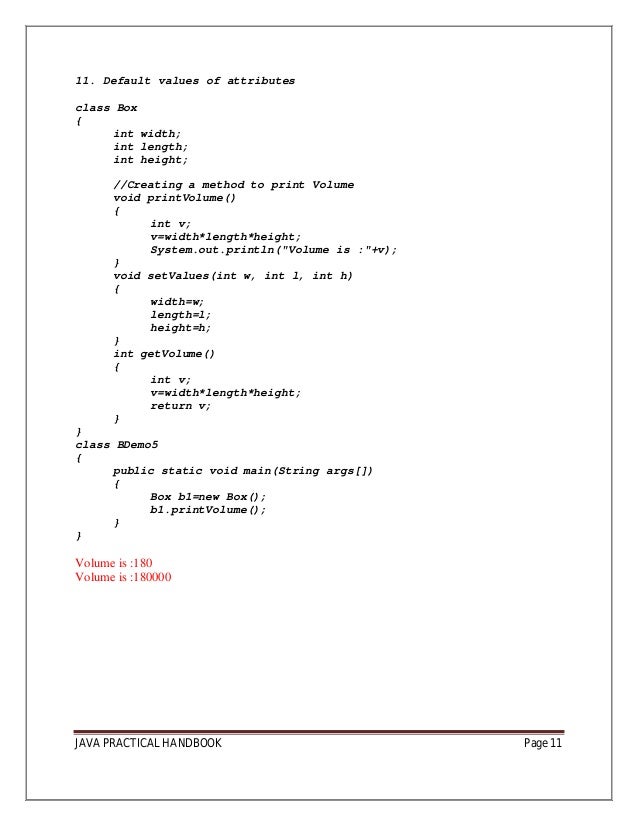 11. Default values of attributes

class Box
{
int width;
int length;
int height;

//Creating a method to print Volume
void printVolume()
{
int v;
v=width*length*height;
System.out.println("Volume is :"+v);
}
void setValues(int w, int l, int h)
{
width=w;
length=l;
height=h;
}
int getVolume()
{
int v;
v=width*length*height;
return v;
}
}
class BDemo5
{
public static void main(String args[])
{
Box b1=new Box();
b1.printVolume();
}
}

Volume is :180
Volume is :180000

JAVA PRACTICAL HANDBOOK

Page 11